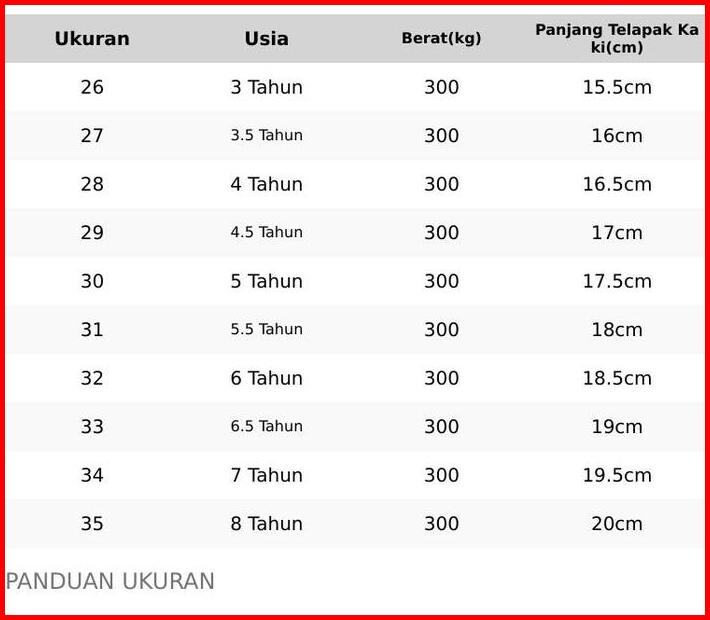 | Ukuran | Usia | Berat(kg) | Panjang Telapak Kaki(cm) |
|---|---|---|---|
| 26 | 3 Tahun | 300 | 15.5cm |
| 27 | 3.5 Tahun | 300 | 16cm |
| 28 | 4 Tahun | 300 | 16.5cm |
| 29 | 4.5 Tahun | 300 | 17cm |
| 30 | 5 Tahun | 300 | 17.5cm |
| 31 | 5.5 Tahun | 300 | 18cm |
| 32 | 6 Tahun | 300 | 18.5cm |
| 33 | 6.5 Tahun | 300 | 19cm |
| 34 | 7 Tahun | 300 | 19.5cm |
| 35 | 8 Tahun | 300 | 20cm |

PANDUAN UKURAN